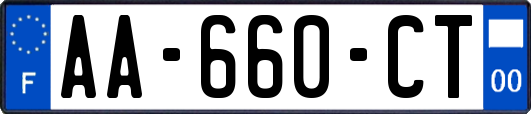 F
AA-660-CT
00